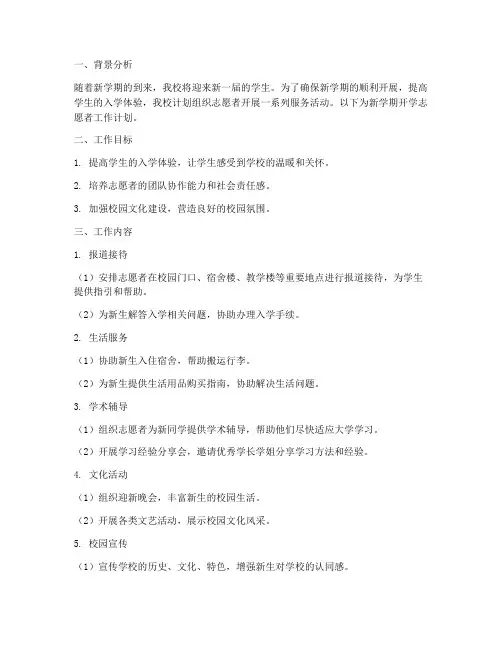 一、背景分析

随着新学期的到来，我校将迎来新一届的学生。为了确保新学期的顺利开展，提高学生的入学体验，我校计划组织志愿者开展一系列服务活动。以下为新学期开学志愿者工作计划。

二、工作目标

1. 提高学生的入学体验，让学生感受到学校的温暖和关怀。

2. 培养志愿者的团队协作能力和社会责任感。

3. 加强校园文化建设，营造良好的校园氛围。

三、工作内容

1. 报道接待

（1）安排志愿者在校园门口、宿舍楼、教学楼等重要地点进行报道接待，为学生提供指引和帮助。

（2）为新生解答入学相关问题，协助办理入学手续。

2. 生活服务

（1）协助新生入住宿舍，帮助搬运行李。

（2）为新生提供生活用品购买指南，协助解决生活问题。

3. 学术辅导

（1）组织志愿者为新同学提供学术辅导，帮助他们尽快适应大学学习。

（2）开展学习经验分享会，邀请优秀学长学姐分享学习方法和经验。

4. 文化活动

（1）组织迎新晚会，丰富新生的校园生活。

（2）开展各类文艺活动，展示校园文化风采。

5. 校园宣传

（1）宣传学校的历史、文化、特色，增强新生对学校的认同感。